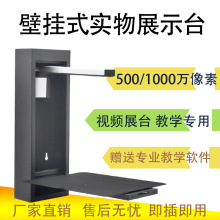 壁挂式实物展示台

500/1000万像素

视频展台 教学专用

赠送专业教学软件

厂家直销 售后无忧 即插即用